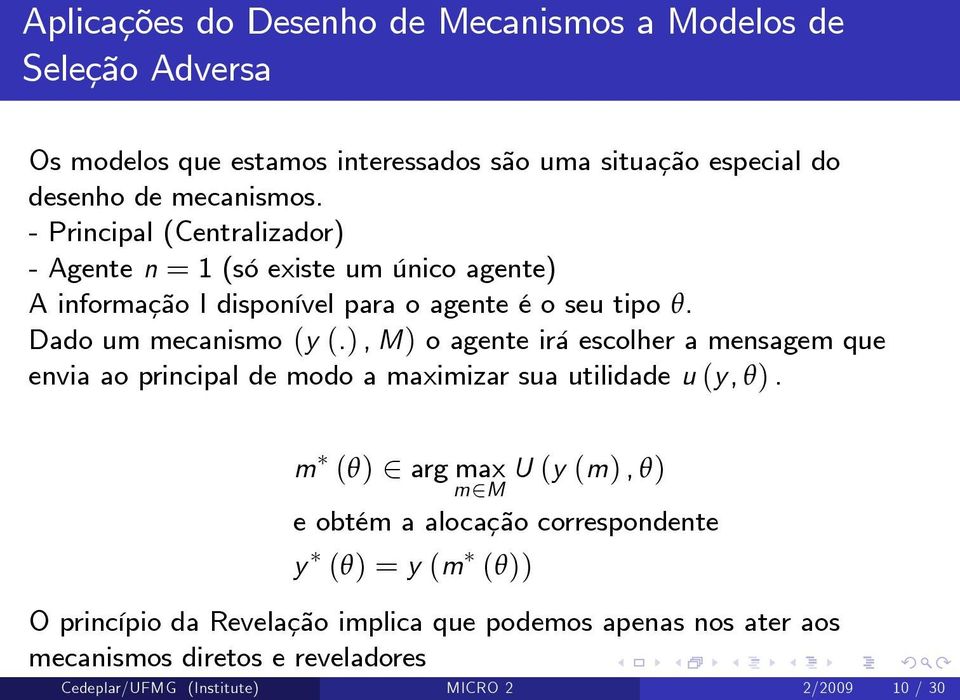 Aplicações do Desenho de Mecanismos a Modelos de Seleção Adversa

Os modelos que estamos interessados são uma situação especial do desenho de mecanismos.
- Principal (Centralizador)
- Agente $n = 1$ (só existe um único agente)
A informação I disponível para o agente é o seu tipo $\theta$.
Dado um mecanismo $(y(.), M)$ o agente irá escolher a mensagem que envia ao principal de modo a maximizar sua utilidade $u(y, \theta)$.

$m^*(\theta) \in \arg\max_{m \in M} U(y(m), \theta)$

e obtém a alocação correspondente

$y^*(\theta) = y(m^*(\theta))$

O princípio da Revelação implica que podemos apenas nos ater aos mecanismos diretos e reveladores

Cedeplar/UFMG (Institute) MICRO 2 2/2009 10 / 30